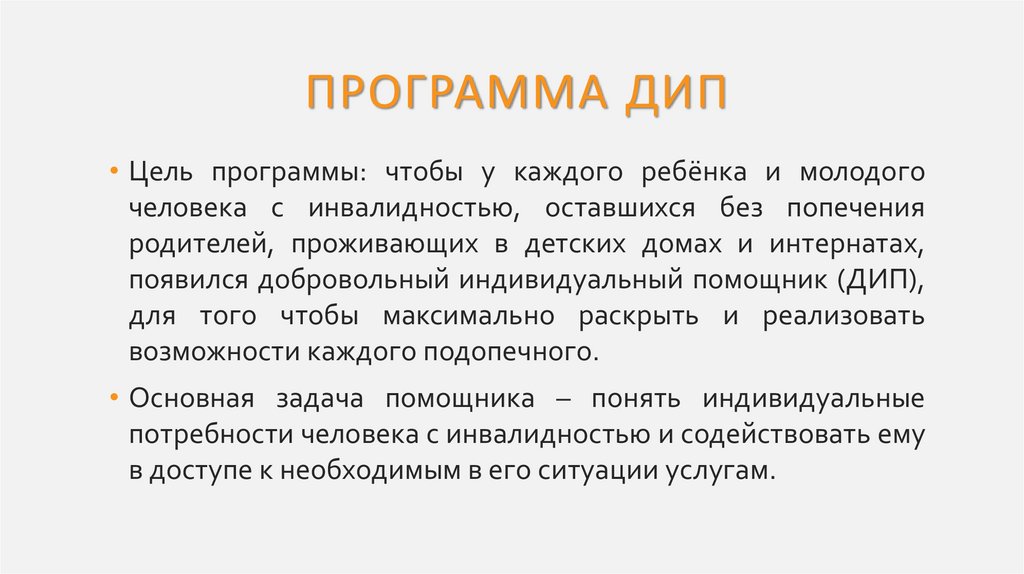 ПРОГРАММА ДИП

• Цель программы: чтобы у каждого ребёнка и молодого человека с инвалидностью, оставшихся без попечения родителей, проживающих в детских домах и интернатах, появился добровольный индивидуальный помощник (ДИП), для того чтобы максимально раскрыть и реализовать возможности каждого подопечного.

• Основная задача помощника – понять индивидуальные потребности человека с инвалидностью и содействовать ему в доступе к необходимым в его ситуации услугам.